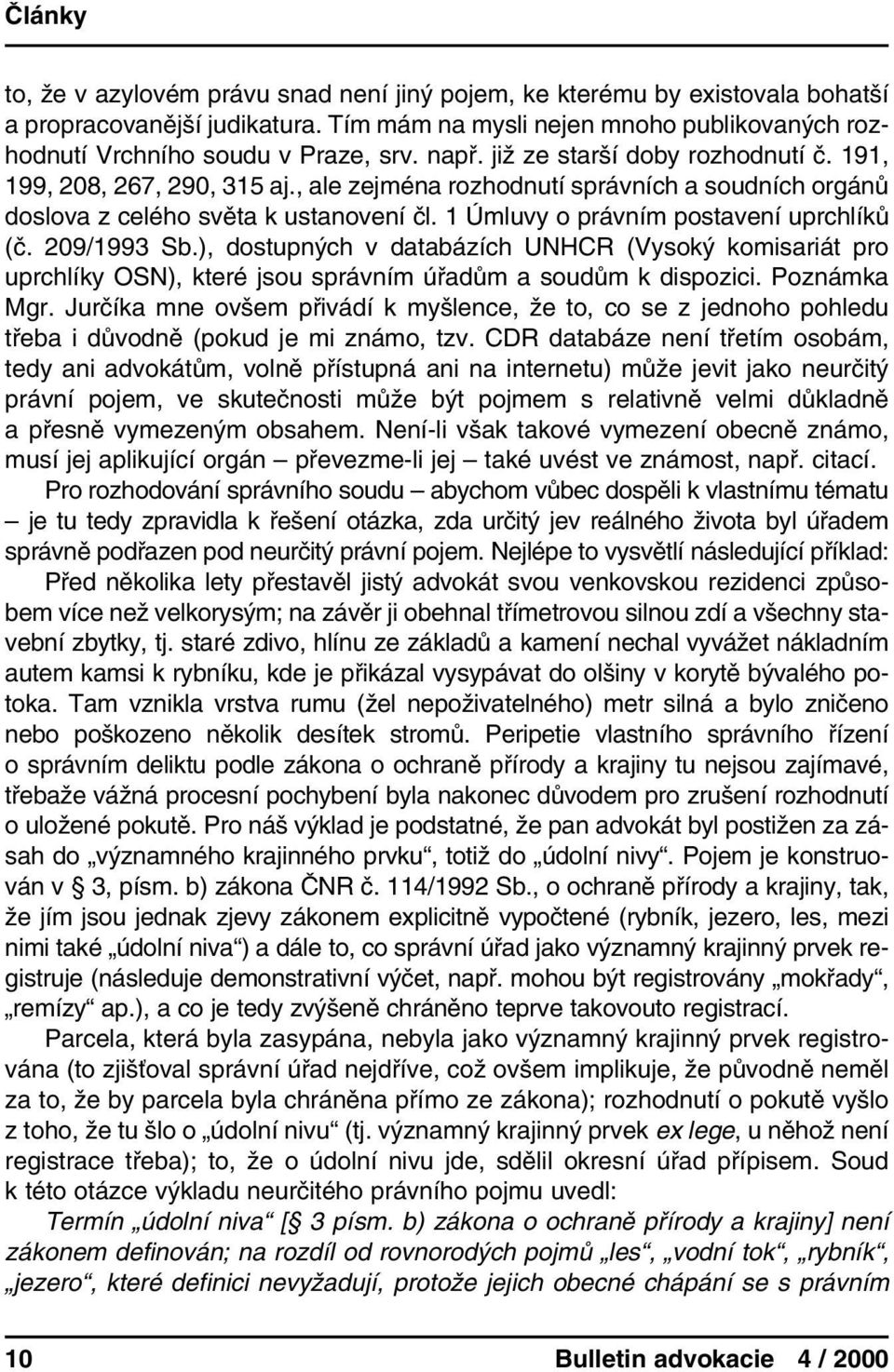 Články

to, že v azylovém právu snad není jiný pojem, ke kterému by existovala bohatší a propracovanější judikatura. Tím mám na mysli nejen mnoho publikovaných rozhodnutí Vrchního soudu v Praze, srv. např. již ze starší doby rozhodnutí č. 191, 199, 208, 267, 290, 315 aj., ale zejména rozhodnutí správních a soudních orgánů doslova z celého světa k ustanovení čl. 1 Úmluvy o právním postavení uprchlíků (č. 209/1993 Sb.), dostupných v databázích UNHCR (Vysoký komisariát pro uprchlíky OSN), které jsou správním úřadům a soudům k dispozici. Poznámka Mgr. Jurčíka mne ovšem přivádí k myšlence, že to, co se z jednoho pohledu třeba i důvodně (pokud je mi známo, tzv. CDR databáze není třetím osobám, tedy ani advokátům, volně přístupná ani na internetu) může jevit jako neurčitý právní pojem, ve skutečnosti může být pojmem s relativně velmi důkladně a přesně vymezeným obsahem. Není-li však takové vymezení obecně známo, musí jej aplikující orgán – převezme-li jej – také uvést ve známost, např. citací.

Pro rozhodování správního soudu – abychom vůbec dospěli k vlastnímu tématu – je tu tedy zpravidla k řešení otázka, zda určitý jev reálného života byl úřadem správně podřazen pod neurčitý právní pojem. Nejlépe to vysvětlí následující příklad:

Před několika lety přestavěl jistý advokát svou venkovskou rezidenci způsobem více než velkorysým; na závěr ji obehnal třímetrovou silnou zdí a všechny stavební zbytky, tj. staré zdivo, hlínu ze základů a kamení nechal vyvážet nákladním autem kamsi k rybníku, kde je přikázal vysypávat do olšiny v korytě bývalého potoka. Tam vznikla vrstva rumu (žel nepoživatelného) metr silná a bylo zničeno nebo poškozeno několik desítek stromů. Peripetie vlastního správního řízení o správním deliktu podle zákona o ochraně přírody a krajiny tu nejsou zajímavé, třebaže vážná procesní pochybení byla nakonec důvodem pro zrušení rozhodnutí o uložené pokutě. Pro náš výklad je podstatné, že pan advokát byl postižen za zásah do „významného krajinného prvku“, totiž do „údolní nivy“. Pojem je konstruován v § 3, písm. b) zákona ČNR č. 114/1992 Sb., o ochraně přírody a krajiny, tak, že jím jsou jednak zjevy zákonem explicitně vypočtené (rybník, jezero, les, mezi nimi také „údolní niva“) a dále to, co správní úřad jako významný krajinný prvek registruje (následuje demonstrativní výčet, např. mohou být registrovány „mokřady“, „remízy“ ap.), a co je tedy zvýšeně chráněno teprve takovouto registrací.

Parcela, která byla zasypána, nebyla jako významný krajinný prvek registrována (to zjišťoval správní úřad nejdříve, což ovšem implikuje, že původně neměl za to, že by parcela byla chráněna přímo ze zákona); rozhodnutí o pokutě vyšlo z toho, že tu šlo o „údolní nivu“ (tj. významný krajinný prvek ex lege, u něhož není registrace třeba); to, že o údolní nivu jde, sdělil okresní úřad přípisem. Soud k této otázce výkladu neurčitého právního pojmu uvedl:

Termín „údolní niva“ [§ 3 písm. b) zákona o ochraně přírody a krajiny] není zákonem definován; na rozdíl od rovnorodých pojmů „les“, „vodní tok“, „rybník“, „jezero“, které definici nevyžadují, protože jejich obecné chápání se s právním

10 Bulletin advokacie 4 / 2000